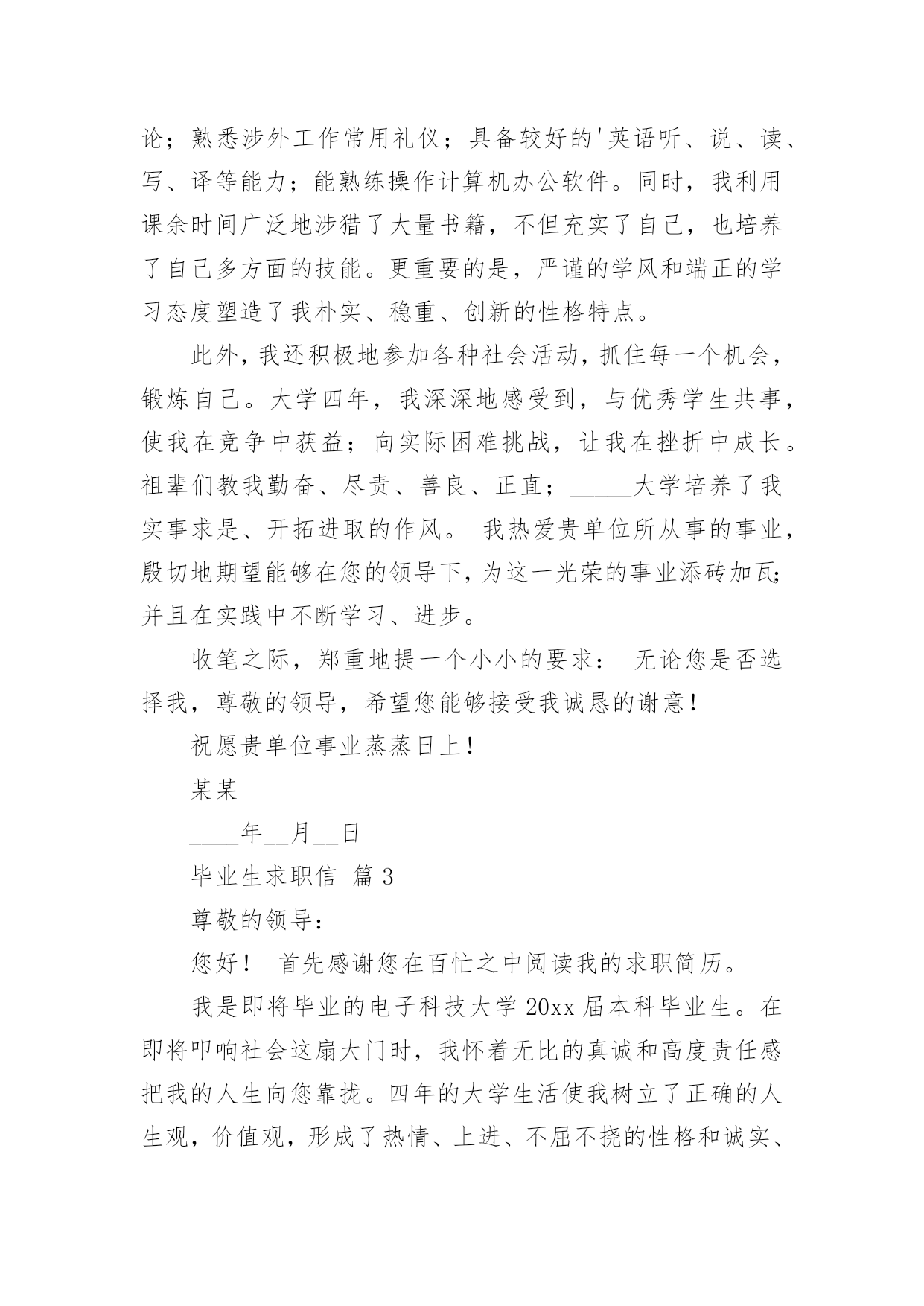 论；熟悉涉外工作常用礼仪；具备较好的'英语听、说、读、写、译等能力；能熟练操作计算机办公软件。同时，我利用课余时间广泛地涉猎了大量书籍，不但充实了自己，也培养了自己多方面的技能。更重要的是，严谨的学风和端正的学习态度塑造了我朴实、稳重、创新的性格特点。

此外，我还积极地参加各种社会活动，抓住每一个机会，锻炼自己。大学四年，我深深地感受到，与优秀学生共事，使我在竞争中获益；向实际困难挑战，让我在挫折中成长。祖辈们教我勤奋、尽责、善良、正直；_____大学培养了我实事求是、开拓进取的作风。 我热爱贵单位所从事的事业，殷切地期望能够在您的领导下，为这一光荣的事业添砖加瓦；并且在实践中不断学习、进步。

收笔之际，郑重地提一个小小的要求： 无论您是否选择我，尊敬的领导，希望您能够接受我诚恳的谢意！

祝愿贵单位事业蒸蒸日上！

某某

____年__月__日

毕业生求职信 篇3

尊敬的领导：

您好！ 首先感谢您在百忙之中阅读我的求职简历。

我是即将毕业的电子科技大学20xx届本科毕业生。在即将叩响社会这扇大门时，我怀着无比的真诚和高度责任感把我的人生向您靠拢。四年的大学生活使我树立了正确的人生观，价值观，形成了热情、上进、不屈不挠的性格和诚实、